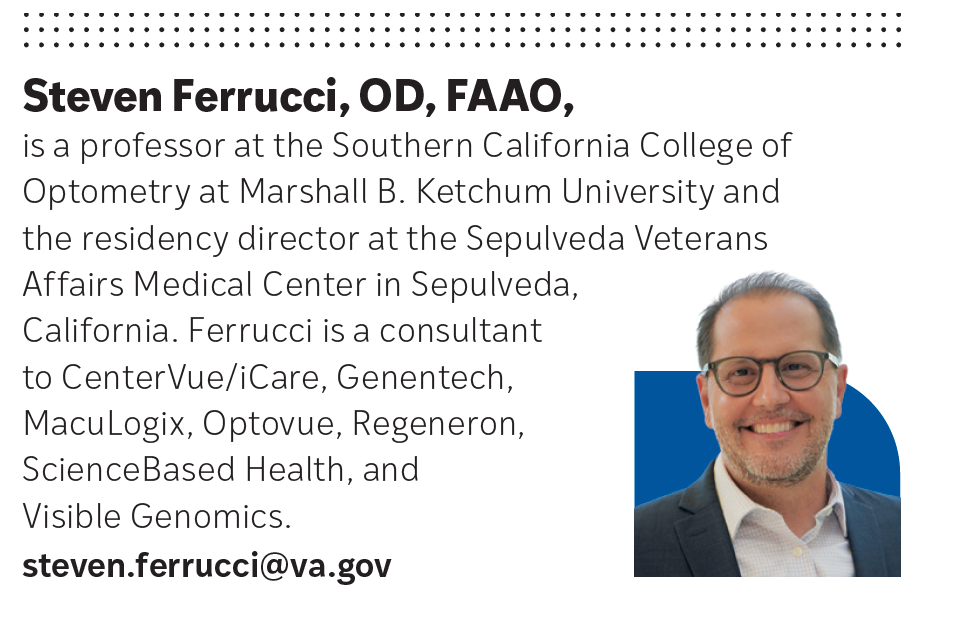 Steven Ferrucci, OD, FAAO,

is a professor at the Southern California College of Optometry at Marshall B. Ketchum University and the residency director at the Sepulveda Veterans Affairs Medical Center in Sepulveda, California. Ferrucci is a consultant to CenterVue/iCare, Genentech, MacuLogix, Optovue, Regeneron, ScienceBased Health, and Visible Genomics.

steven.ferrucci@va.gov